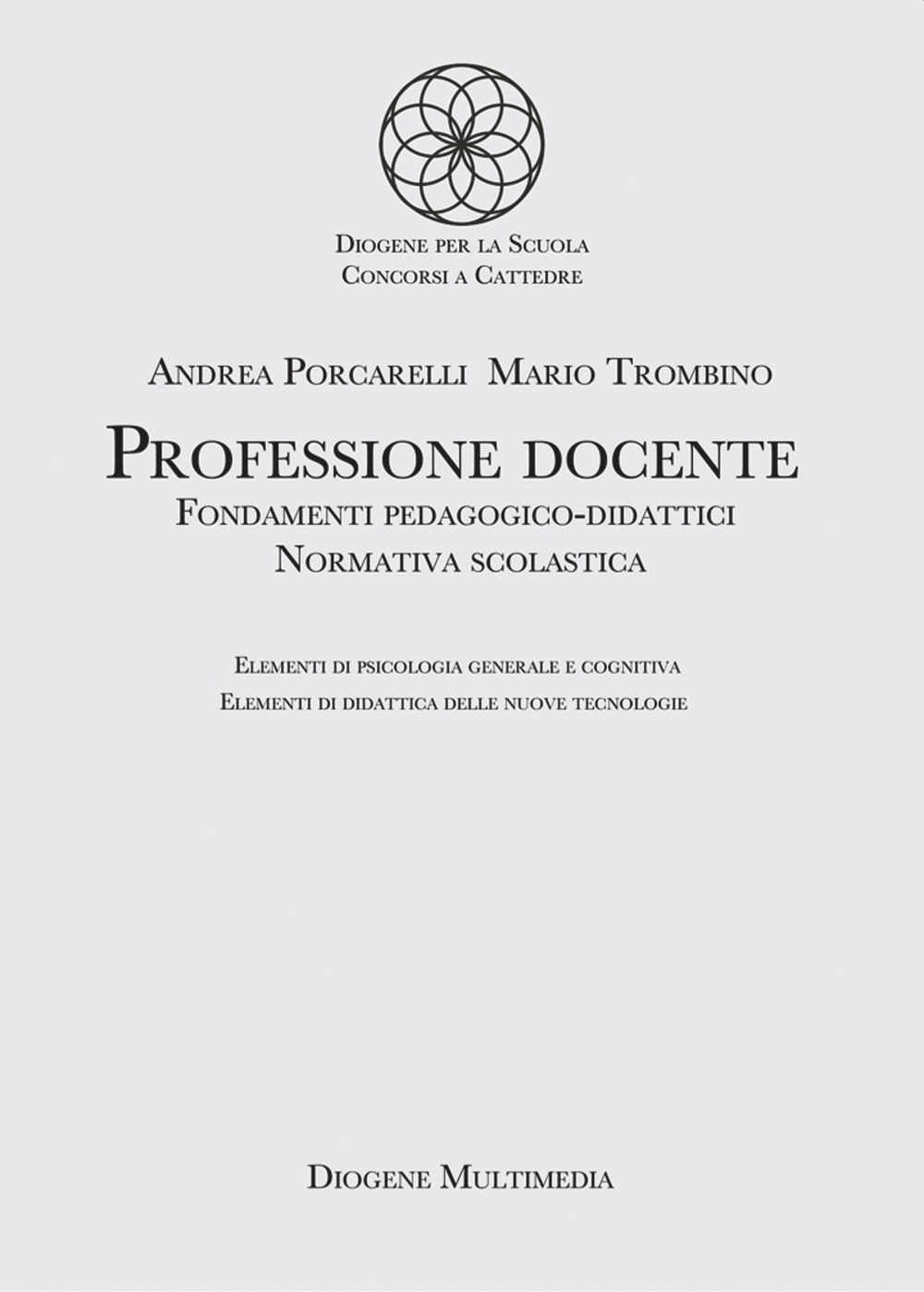 Diogene per la Scuola
Concorsi a Cattedre

Andrea Porcarelli Mario Trombino

Professione docente
Fondamenti pedagogico-didattici
Normativa scolastica

Elementi di psicologia generale e cognitiva
Elementi di didattica delle nuove tecnologie

Diogene Multimedia